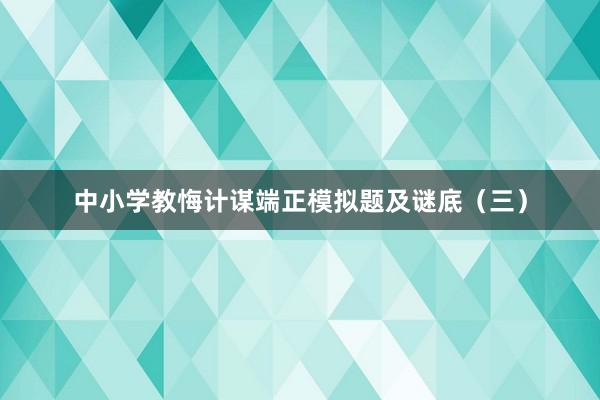 中小学教悔计谋端正模拟题及谜底（三）